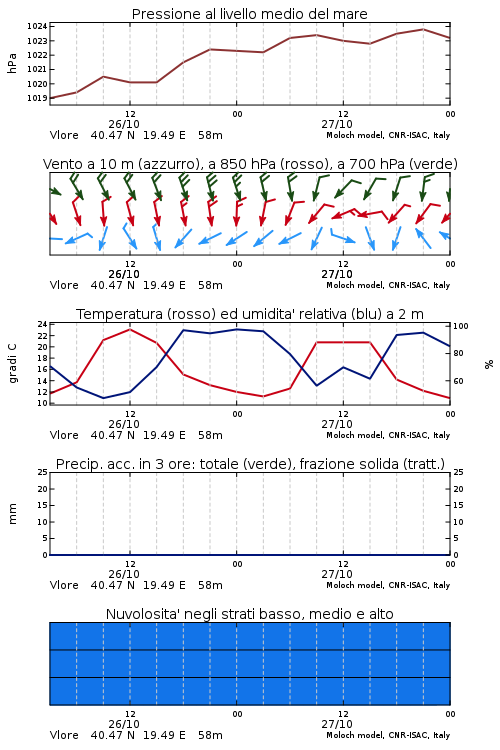 Pressione al livello medio del mare

hPa

1024
1023
1022
1021
1020
1019

12
26/10
00
12
27/10
00

Vlore 40.47 N 19.49 E 58m
Moloch model, CNR-ISAC, Italy

Vento a 10 m (azzurro), a 850 hPa (rosso), a 700 hPa (verde)

12
26/10
00
12
27/10
00

Vlore 40.47 N 19.49 E 58m
Moloch model, CNR-ISAC, Italy

Temperatura (rosso) ed umidita' relativa (blu) a 2 m

gradi C

24
22
20
18
16
14
12
10

%

100
80
60

12
26/10
00
12
27/10
00

Vlore 40.47 N 19.49 E 58m
Moloch model, CNR-ISAC, Italy

Precip. acc. in 3 ore: totale (verde), frazione solida (tratt.)

mm

25
20
15
10
5
0

25
20
15
10
5
0

12
26/10
00
12
27/10
00

Vlore 40.47 N 19.49 E 58m
Moloch model, CNR-ISAC, Italy

Nuvolosita' negli strati basso, medio e alto

12
26/10
00
12
27/10
00

Vlore 40.47 N 19.49 E 58m
Moloch model, CNR-ISAC, Italy